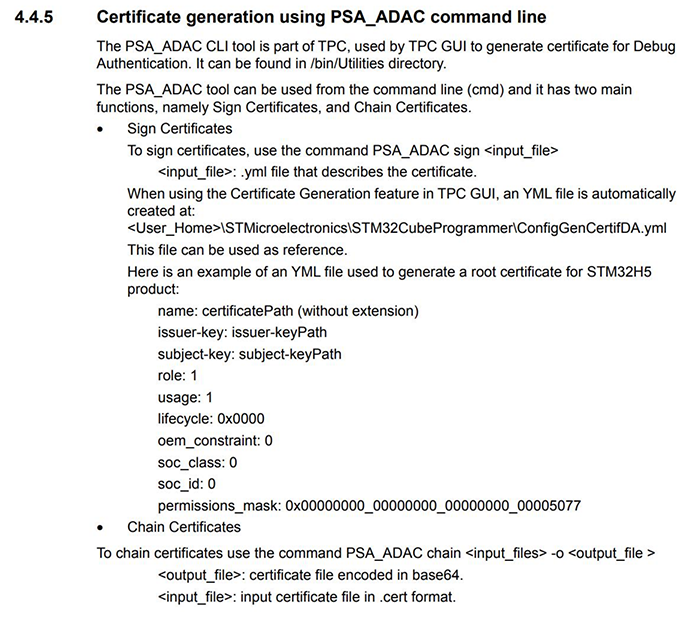 4.4.5 Certificate generation using PSA_ADAC command line

The PSA_ADAC CLI tool is part of TPC, used by TPC GUI to generate certificate for Debug Authentication. It can be found in /bin/Utilities directory.

The PSA_ADAC tool can be used from the command line (cmd) and it has two main functions, namely Sign Certificates, and Chain Certificates.

• Sign Certificates

To sign certificates, use the command PSA_ADAC sign <input_file>

<input_file>: .yml file that describes the certificate.

When using the Certificate Generation feature in TPC GUI, an YML file is automatically created at:
<User_Home>\STMicroelectronics\STM32CubeProgrammer\ConfigGenCertifDA.yml

This file can be used as reference.

Here is an example of an YML file used to generate a root certificate for STM32H5 product:

name: certificatePath (without extension)

issuer-key: issuer-keyPath

subject-key: subject-keyPath

role: 1

usage: 1

lifecycle: 0x0000

oem_constraint: 0

soc_class: 0

soc_id: 0

permissions_mask: 0x00000000_00000000_00000000_00005077

• Chain Certificates

To chain certificates use the command PSA_ADAC chain <input_files> -o <output_file >

<output_file>: certificate file encoded in base64.

<input_file>: input certificate file in .cert format.